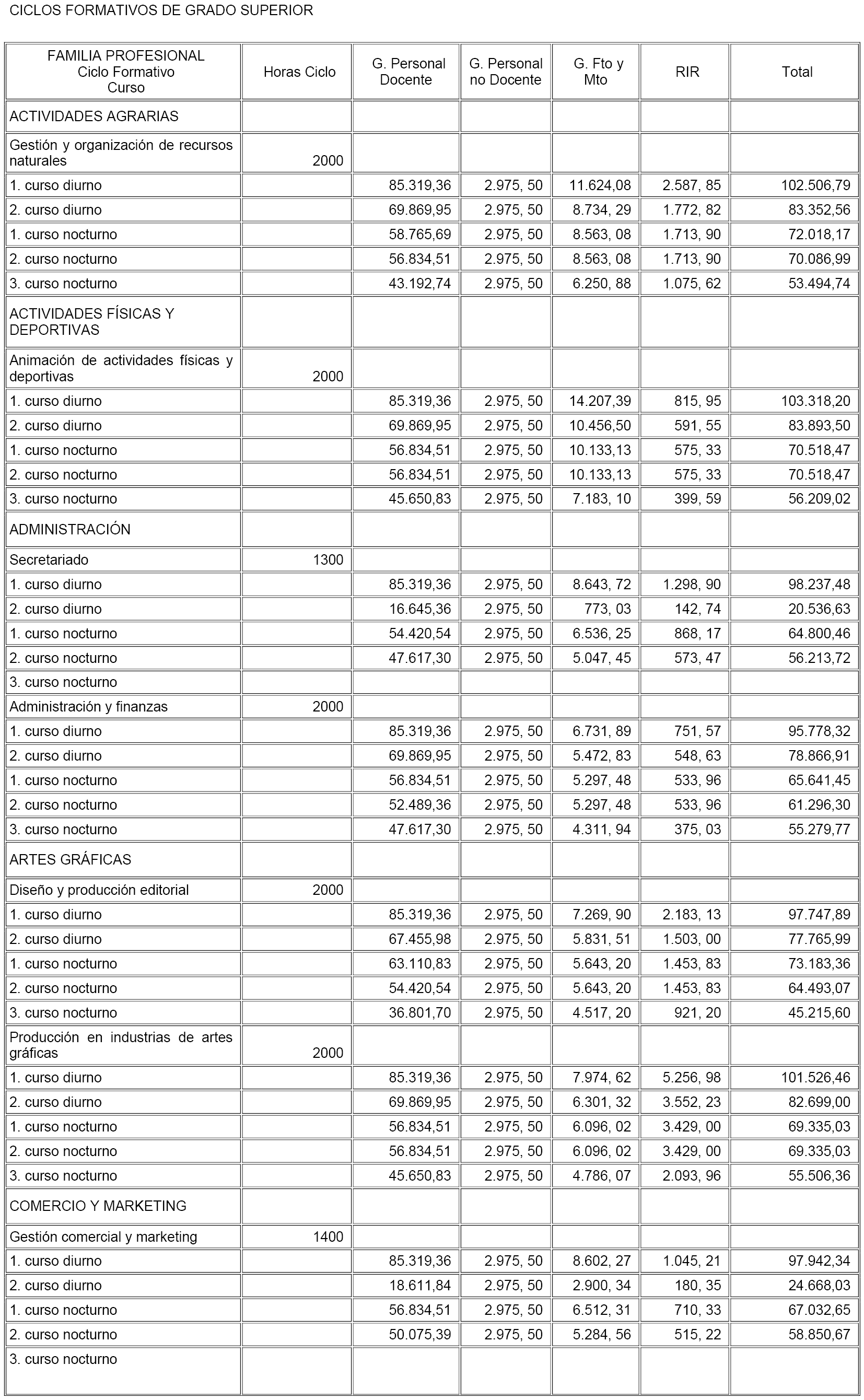 CICLOS FORMATIVOS DE GRADO SUPERIOR

| FAMILIA PROFESIONAL Ciclo Formativo Curso | Horas Ciclo | G. Personal Docente | G. Personal no Docente | G. Fto y Mto | RIR | Total |
|---|---|---|---|---|---|---|
| ACTIVIDADES AGRARIAS | | | | | | |
| Gestión y organización de recursos naturales | 2000 | | | | | |
| 1. curso diurno | | 85.319,36 | 2.975, 50 | 11.624,08 | 2.587, 85 | 102.506,79 |
| 2. curso diurno | | 69.869,95 | 2.975, 50 | 8.734, 29 | 1.772, 82 | 83.352,56 |
| 1. curso nocturno | | 58.765,69 | 2.975, 50 | 8.563, 08 | 1.713, 90 | 72.018,17 |
| 2. curso nocturno | | 56.834,51 | 2.975, 50 | 8.563, 08 | 1.713, 90 | 70.086,99 |
| 3. curso nocturno | | 43.192,74 | 2.975, 50 | 6.250, 88 | 1.075, 62 | 53.494,74 |
| ACTIVIDADES FÍSICAS Y DEPORTIVAS | | | | | | |
| Animación de actividades físicas y deportivas | 2000 | | | | | |
| 1. curso diurno | | 85.319,36 | 2.975, 50 | 14.207,39 | 815, 95 | 103.318,20 |
| 2. curso diurno | | 69.869,95 | 2.975, 50 | 10.456,50 | 591, 55 | 83.893,50 |
| 1. curso nocturno | | 56.834,51 | 2.975, 50 | 10.133,13 | 575, 33 | 70.518,47 |
| 2. curso nocturno | | 56.834,51 | 2.975, 50 | 10.133,13 | 575, 33 | 70.518,47 |
| 3. curso nocturno | | 45.650,83 | 2.975, 50 | 7.183, 10 | 399, 59 | 56.209,02 |
| ADMINISTRACIÓN | | | | | | |
| Secretariado | 1300 | | | | | |
| 1. curso diurno | | 85.319,36 | 2.975, 50 | 8.643, 72 | 1.298, 90 | 98.237,48 |
| 2. curso diurno | | 16.645,36 | 2.975, 50 | 773, 03 | 142, 74 | 20.536,63 |
| 1. curso nocturno | | 54.420,54 | 2.975, 50 | 6.536, 25 | 868, 17 | 64.800,46 |
| 2. curso nocturno | | 47.617,30 | 2.975, 50 | 5.047, 45 | 573, 47 | 56.213,72 |
| 3. curso nocturno | | | | | | |
| Administración y finanzas | 2000 | | | | | |
| 1. curso diurno | | 85.319,36 | 2.975, 50 | 6.731, 89 | 751, 57 | 95.778,32 |
| 2. curso diurno | | 69.869,95 | 2.975, 50 | 5.472, 83 | 548, 63 | 78.866,91 |
| 1. curso nocturno | | 56.834,51 | 2.975, 50 | 5.297, 48 | 533, 96 | 65.641,45 |
| 2. curso nocturno | | 52.489,36 | 2.975, 50 | 5.297, 48 | 533, 96 | 61.296,30 |
| 3. curso nocturno | | 47.617,30 | 2.975, 50 | 4.311, 94 | 375, 03 | 55.279,77 |
| ARTES GRÁFICAS | | | | | | |
| Diseño y producción editorial | 2000 | | | | | |
| 1. curso diurno | | 85.319,36 | 2.975, 50 | 7.269, 90 | 2.183, 13 | 97.747,89 |
| 2. curso diurno | | 67.455,98 | 2.975, 50 | 5.831, 51 | 1.503, 00 | 77.765,99 |
| 1. curso nocturno | | 63.110,83 | 2.975, 50 | 5.643, 20 | 1.453, 83 | 73.183,36 |
| 2. curso nocturno | | 54.420,54 | 2.975, 50 | 5.643, 20 | 1.453, 83 | 64.493,07 |
| 3. curso nocturno | | 36.801,70 | 2.975, 50 | 4.517, 20 | 921, 20 | 45.215,60 |
| Producción en industrias de artes gráficas | 2000 | | | | | |
| 1. curso diurno | | 85.319,36 | 2.975, 50 | 7.974, 62 | 5.256, 98 | 101.526,46 |
| 2. curso diurno | | 69.869,95 | 2.975, 50 | 6.301, 32 | 3.552, 23 | 82.699,00 |
| 1. curso nocturno | | 56.834,51 | 2.975, 50 | 6.096, 02 | 3.429, 00 | 69.335,03 |
| 2. curso nocturno | | 56.834,51 | 2.975, 50 | 6.096, 02 | 3.429, 00 | 69.335,03 |
| 3. curso nocturno | | 45.650,83 | 2.975, 50 | 4.786, 07 | 2.093, 96 | 55.506,36 |
| COMERCIO Y MARKETING | | | | | | |
| Gestión comercial y marketing | 1400 | | | | | |
| 1. curso diurno | | 85.319,36 | 2.975, 50 | 8.602, 27 | 1.045, 21 | 97.942,34 |
| 2. curso diurno | | 18.611,84 | 2.975, 50 | 2.900, 34 | 180, 35 | 24.668,03 |
| 1. curso nocturno | | 56.834,51 | 2.975, 50 | 6.512, 31 | 710, 33 | 67.032,65 |
| 2. curso nocturno | | 50.075,39 | 2.975, 50 | 5.284, 56 | 515, 22 | 58.850,67 |
| 3. curso nocturno | | | | | | |